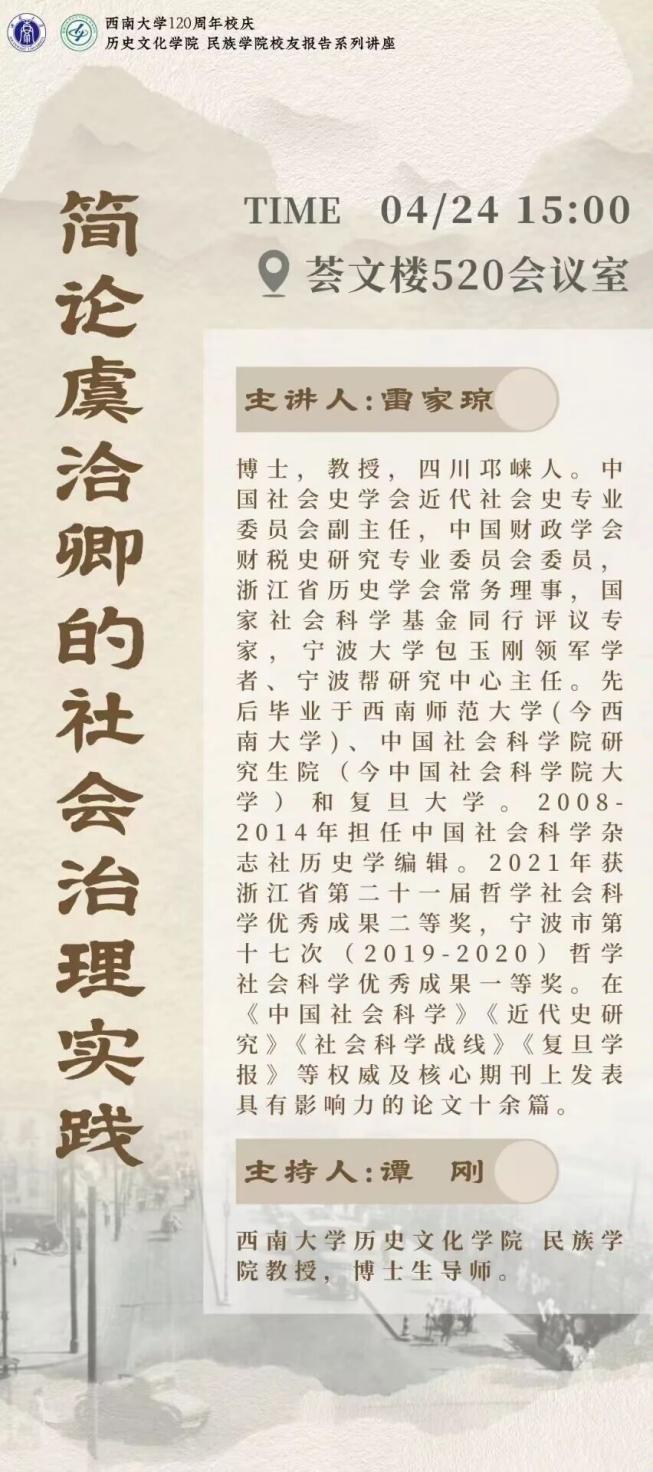 西南大学120周年校庆
历史文化学院 民族学院校友报告系列讲座

简论虞洽卿的社会治理实践

TIME 04/24 15:00

荟文楼520会议室

主讲人:雷家琼

博士，教授，四川邛崃人。中国社会史学会近代社会史专业委员会副主任，中国财政学会财税史研究专业委员会委员，浙江省历史学会常务理事，国家社会科学基金同行评议专家，宁波大学包玉刚领军学者、宁波帮研究中心主任。先后毕业于西南师范大学(今西南大学)、中国社会科学院研究生院（今中国社会科学院大学）和复旦大学。2008-2014年担任中国社会科学杂志社历史学编辑。2021年获浙江省第二十一届哲学社会科学优秀成果二等奖，宁波市第十七次（2019-2020）哲学社会科学优秀成果一等奖。在《中国社会科学》《近代史研究》《社会科学战线》《复旦学报》等权威及核心期刊上发表具有影响力的论文十余篇。

主持人:谭 刚

西南大学历史文化学院 民族学院教授，博士生导师。